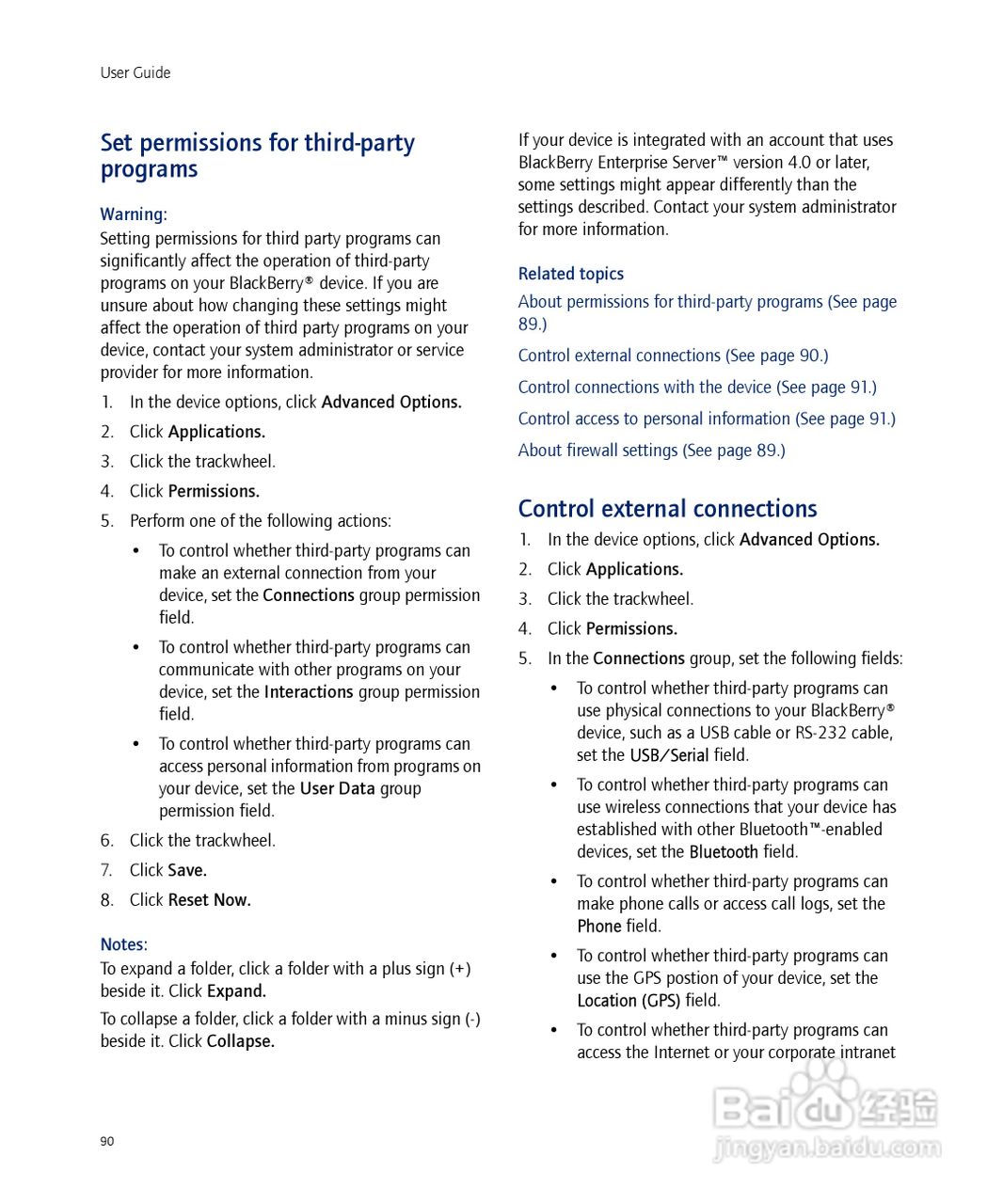 User Guide

Set permissions for third-party programs

Warning:
Setting permissions for third party programs can significantly affect the operation of third-party programs on your BlackBerry® device. If you are unsure about how changing these settings might affect the operation of third party programs on your device, contact your system administrator or service provider for more information.

1. In the device options, click Advanced Options.
2. Click Applications.
3. Click the trackwheel.
4. Click Permissions.
5. Perform one of the following actions:
• To control whether third-party programs can make an external connection from your device, set the Connections group permission field.
• To control whether third-party programs can communicate with other programs on your device, set the Interactions group permission field.
• To control whether third-party programs can access personal information from programs on your device, set the User Data group permission field.
6. Click the trackwheel.
7. Click Save.
8. Click Reset Now.

Notes:
To expand a folder, click a folder with a plus sign (+) beside it. Click Expand.

To collapse a folder, click a folder with a minus sign (-) beside it. Click Collapse.

If your device is integrated with an account that uses BlackBerry Enterprise Server™ version 4.0 or later, some settings might appear differently than the settings described. Contact your system administrator for more information.

Related topics
About permissions for third-party programs (See page 89.)

Control external connections (See page 90.)

Control connections with the device (See page 91.)

Control access to personal information (See page 91.)

About firewall settings (See page 89.)

Control external connections

1. In the device options, click Advanced Options.
2. Click Applications.
3. Click the trackwheel.
4. Click Permissions.
5. In the Connections group, set the following fields:
• To control whether third-party programs can use physical connections to your BlackBerry® device, such as a USB cable or RS-232 cable, set the USB/Serial field.
• To control whether third-party programs can use wireless connections that your device has established with other Bluetooth™-enabled devices, set the Bluetooth field.
• To control whether third-party programs can make phone calls or access call logs, set the Phone field.
• To control whether third-party programs can use the GPS postion of your device, set the Location (GPS) field.
• To control whether third-party programs can access the Internet or your corporate intranet

90

Baidu经验
jingyan.baidu.com